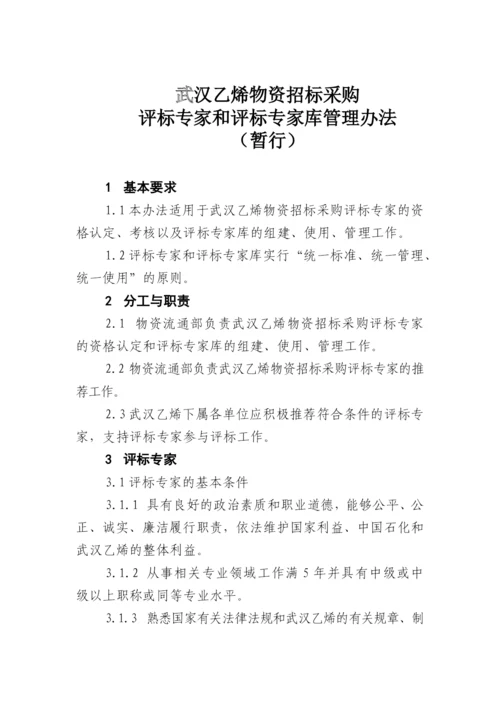 武汉乙烯物资招标采购
评标专家和评标专家库管理办法
（暂行）

1 基本要求

1.1 本办法适用于武汉乙烯物资招标采购评标专家的资格认定、考核以及评标专家库的组建、使用、管理工作。

1.2 评标专家和评标专家库实行“统一标准、统一管理、统一使用”的原则。

2 分工与职责

2.1 物资流通部负责武汉乙烯物资招标采购评标专家的资格认定和评标专家库的组建、使用、管理工作。

2.2 物资流通部负责武汉乙烯物资招标采购评标专家的推荐工作。

2.3 武汉乙烯下属各单位应积极推荐符合条件的评标专家，支持评标专家参与评标工作。

3 评标专家

3.1 评标专家的基本条件

3.1.1 具有良好的政治素质和职业道德，能够公平、公正、诚实、廉洁履行职责，依法维护国家利益、中国石化和武汉乙烯的整体利益。

3.1.2 从事相关专业领域工作满 5 年并具有中级或中级以上职称或同等专业水平。

3.1.3 熟悉国家有关法律法规和武汉乙烯的有关规章、制